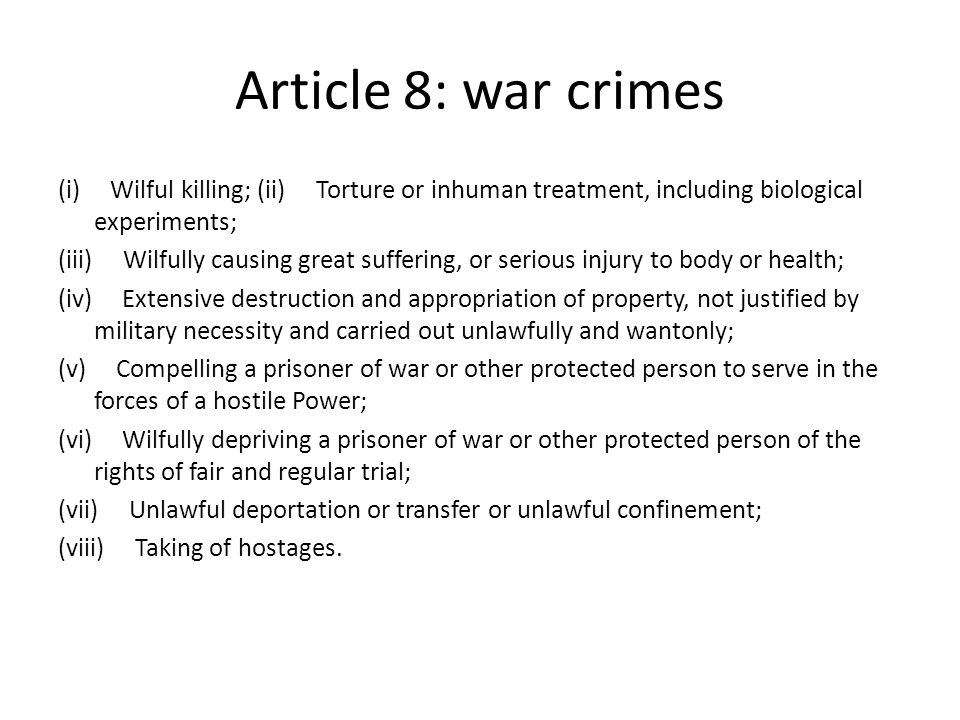 Article 8: war crimes

(i) Wilful killing; (ii) Torture or inhuman treatment, including biological experiments;

(iii) Wilfully causing great suffering, or serious injury to body or health;

(iv) Extensive destruction and appropriation of property, not justified by military necessity and carried out unlawfully and wantonly;

(v) Compelling a prisoner of war or other protected person to serve in the forces of a hostile Power;

(vi) Wilfully depriving a prisoner of war or other protected person of the rights of fair and regular trial;

(vii) Unlawful deportation or transfer or unlawful confinement;

(viii) Taking of hostages.